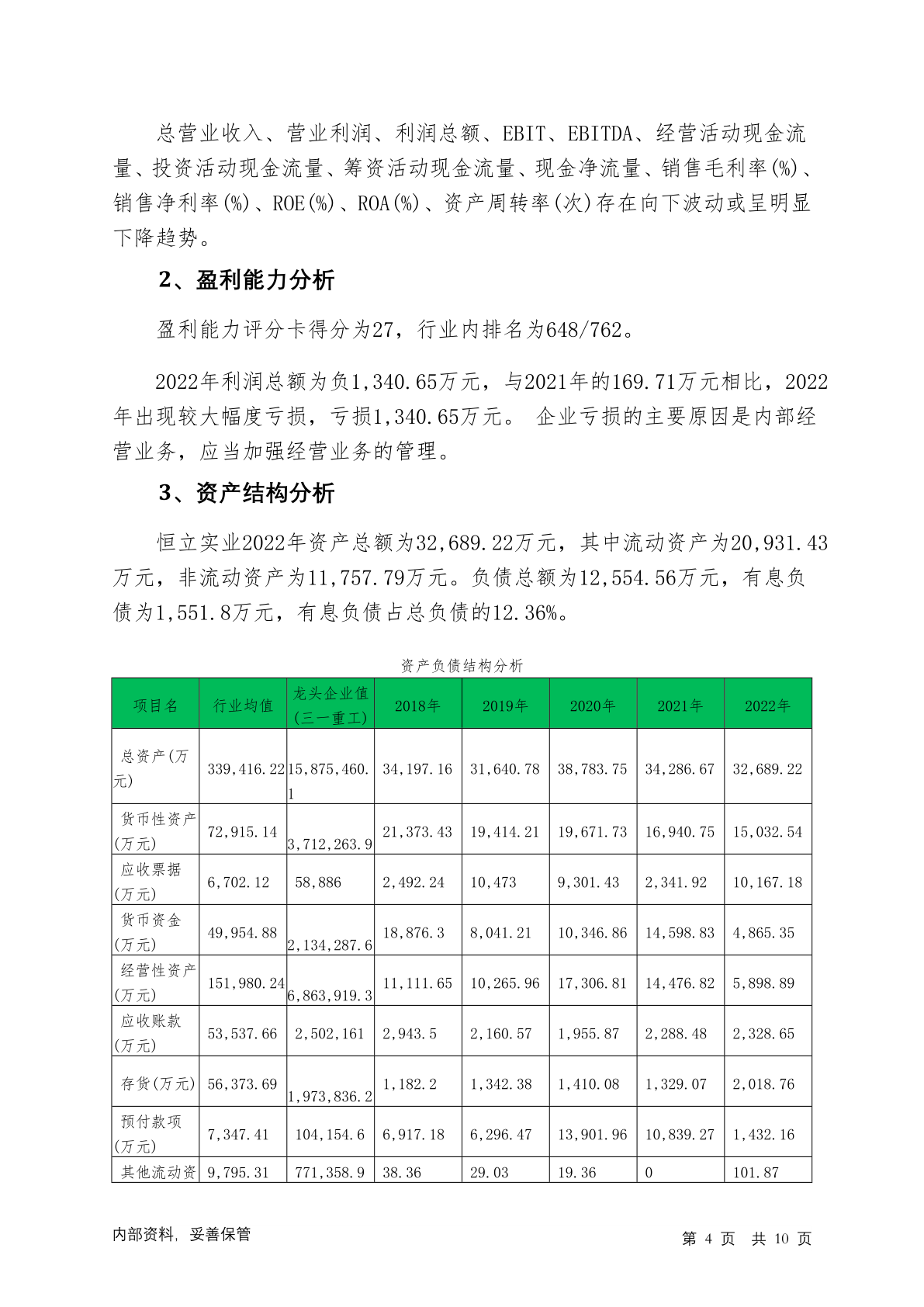 总营业收入、营业利润、利润总额、EBIT、EBITDA、经营活动现金流量、投资活动现金流量、筹资活动现金流量、现金净流量、销售毛利率(%)、销售净利率(%)、ROE(%)、ROA(%)、资产周转率(次)存在向下波动或呈明显下降趋势。

2、盈利能力分析

盈利能力评分卡得分为27，行业内排名为648/762。

2022年利润总额为负1,340.65万元，与2021年的169.71万元相比，2022年出现较大幅度亏损，亏损1,340.65万元。 企业亏损的主要原因是内部经营业务，应当加强经营业务的管理。

3、资产结构分析

恒立实业2022年资产总额为32,689.22万元，其中流动资产为20,931.43万元，非流动资产为11,757.79万元。负债总额为12,554.56万元，有息负债为1,551.8万元，有息负债占总负债的12.36%。

资产负债结构分析

| 项目名 | 行业均值 | 龙头企业值(三一重工) | 2018年 | 2019年 | 2020年 | 2021年 | 2022年 |
|---|---|---|---|---|---|---|---|
| 总资产(万元) | 339,416.22 | 15,875,460.1 | 34,197.16 | 31,640.78 | 38,783.75 | 34,286.67 | 32,689.22 |
| 货币性资产(万元) | 72,915.14 | 3,712,263.9 | 21,373.43 | 19,414.21 | 19,671.73 | 16,940.75 | 15,032.54 |
| 应收票据(万元) | 6,702.12 | 58,886 | 2,492.24 | 10,473 | 9,301.43 | 2,341.92 | 10,167.18 |
| 货币资金(万元) | 49,954.88 | 2,134,287.6 | 18,876.3 | 8,041.21 | 10,346.86 | 14,598.83 | 4,865.35 |
| 经营性资产(万元) | 151,980.24 | 6,863,919.3 | 11,111.65 | 10,265.96 | 17,306.81 | 14,476.82 | 5,898.89 |
| 应收账款(万元) | 53,537.66 | 2,502,161 | 2,943.5 | 2,160.57 | 1,955.87 | 2,288.48 | 2,328.65 |
| 存货(万元) | 56,373.69 | 1,973,836.2 | 1,182.2 | 1,342.38 | 1,410.08 | 1,329.07 | 2,018.76 |
| 预付款项(万元) | 7,347.41 | 104,154.6 | 6,917.18 | 6,296.47 | 13,901.96 | 10,839.27 | 1,432.16 |
| 其他流动资 | 9,795.31 | 771,358.9 | 38.36 | 29.03 | 19.36 | 0 | 101.87 |

内部资料，妥善保管

第 4 页 共 10 页